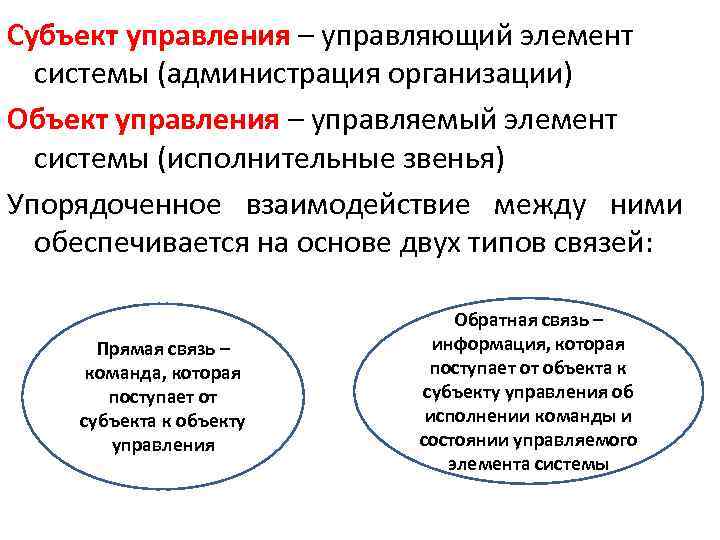 Субъект управления – управляющий элемент системы (администрация организации)

Объект управления – управляемый элемент системы (исполнительные звенья)

Упорядоченное взаимодействие между ними обеспечивается на основе двух типов связей:

Прямая связь – команда, которая поступает от субъекта к объекту управления

Обратная связь – информация, которая поступает от объекта к субъекту управления об исполнении команды и состоянии управляемого элемента системы